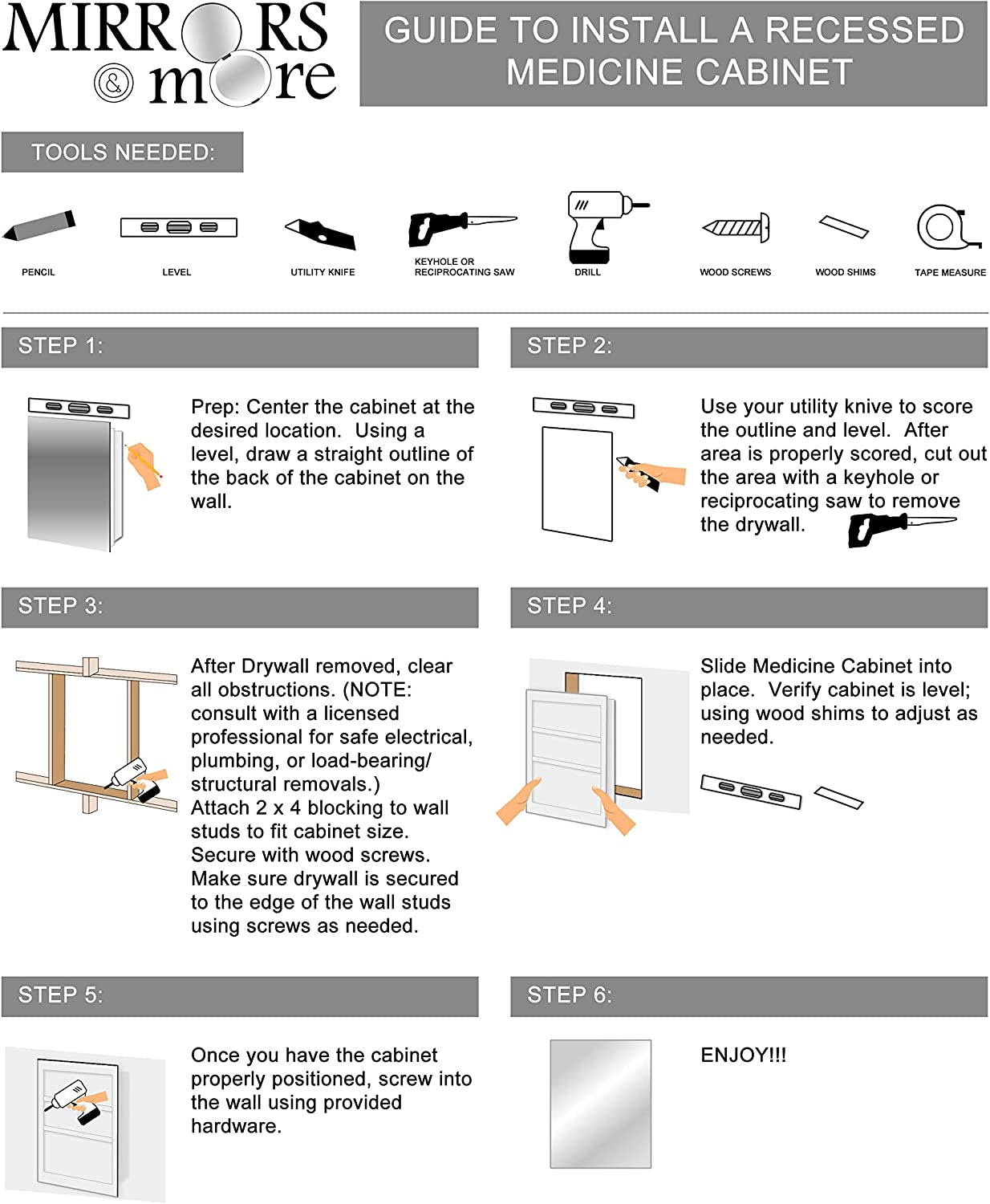 MIRRORS & more

GUIDE TO INSTALL A RECESSED MEDICINE CABINET

TOOLS NEEDED:

PENCIL

LEVEL

UTILITY KNIFE

KEYHOLE OR RECIPROCATING SAW

DRILL

WOOD SCREWS

WOOD SHIMS

TAPE MEASURE

STEP 1:

Prep: Center the cabinet at the desired location. Using a level, draw a straight outline of the back of the cabinet on the wall.

STEP 2:

Use your utility knive to score the outline and level. After area is properly scored, cut out the area with a keyhole or reciprocating saw to remove the drywall.

STEP 3:

After Drywall removed, clear all obstructions. (NOTE: consult with a licensed professional for safe electrical, plumbing, or load-bearing/ structural removals.)
Attach 2 x 4 blocking to wall studs to fit cabinet size. Secure with wood screws. Make sure drywall is secured to the edge of the wall studs using screws as needed.

STEP 4:

Slide Medicine Cabinet into place. Verify cabinet is level; using wood shims to adjust as needed.

STEP 5:

Once you have the cabinet properly positioned, screw into the wall using provided hardware.

STEP 6:

ENJOY!!!